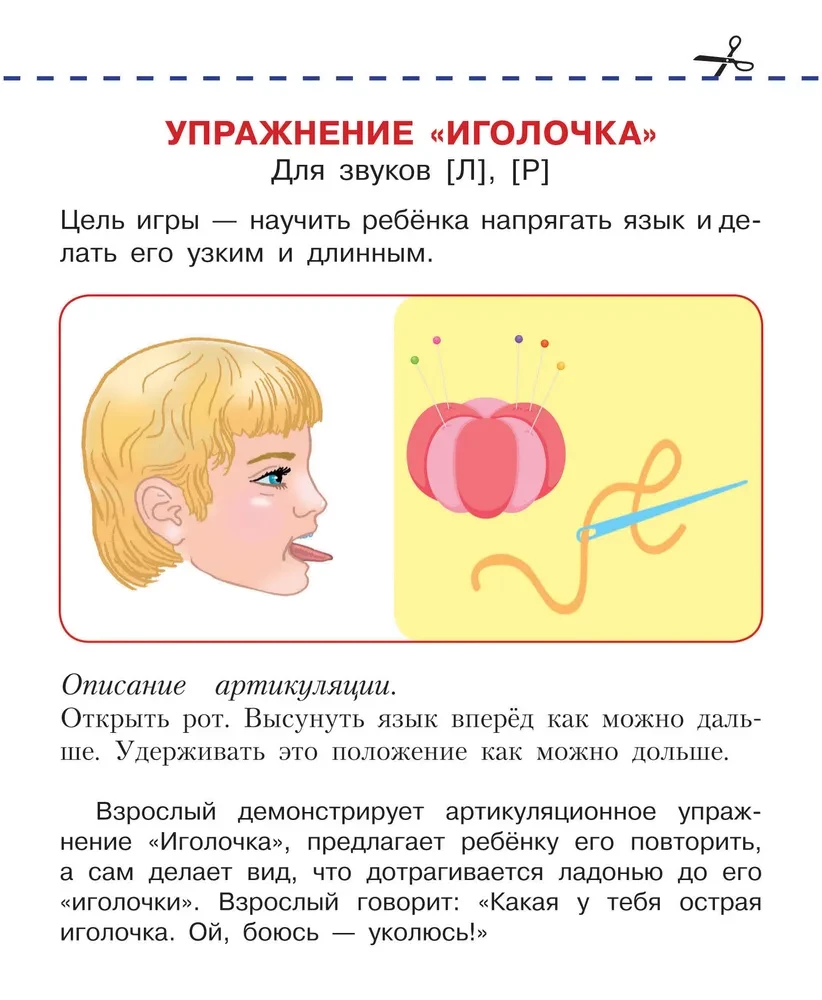 УПРАЖНЕНИЕ «ИГОЛОЧКА»
Для звуков [Л], [Р]

Цель игры — научить ребёнка напрягать язык и делать его узким и длинным.

Описание артикуляции.
Открыть рот. Высунуть язык вперёд как можно дальше. Удерживать это положение как можно дольше.

Взрослый демонстрирует артикуляционное упражнение «Иголочка», предлагает ребёнку его повторить, а сам делает вид, что дотрагивается ладонью до его «иголочки». Взрослый говорит: «Какая у тебя острая иголочка. Ой, боюсь — уколюсь!»